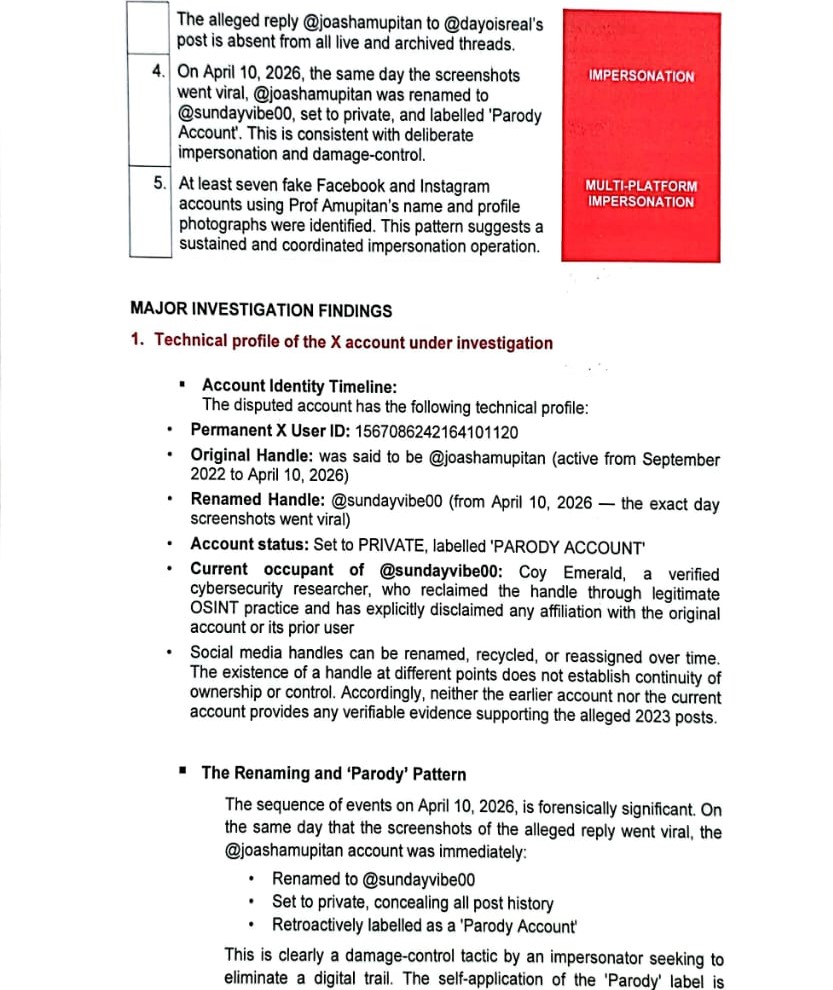 | | | |
|---|---|---|
| | The alleged reply @joashamupitan to @dayoisreal's post is absent from all live and archived threads. | |
| 4. | On April 10, 2026, the same day the screenshots went viral, @joashamupitan was renamed to @sundayvibe00, set to private, and labelled 'Parody Account'. This is consistent with deliberate impersonation and damage-control. | IMPERSONATION |
| 5. | At least seven fake Facebook and Instagram accounts using Prof Amupitan's name and profile photographs were identified. This pattern suggests a sustained and coordinated impersonation operation. | MULTI-PLATFORM IMPERSONATION |

MAJOR INVESTIGATION FINDINGS

1. Technical profile of the X account under investigation

▪ Account Identity Timeline:
The disputed account has the following technical profile:

• Permanent X User ID: 1567086242164101120

• Original Handle: was said to be @joashamupitan (active from September 2022 to April 10, 2026)

• Renamed Handle: @sundayvibe00 (from April 10, 2026 — the exact day screenshots went viral)

• Account status: Set to PRIVATE, labelled 'PARODY ACCOUNT'

• Current occupant of @sundayvibe00: Coy Emerald, a verified cybersecurity researcher, who reclaimed the handle through legitimate OSINT practice and has explicitly disclaimed any affiliation with the original account or its prior user

• Social media handles can be renamed, recycled, or reassigned over time. The existence of a handle at different points does not establish continuity of ownership or control. Accordingly, neither the earlier account nor the current account provides any verifiable evidence supporting the alleged 2023 posts.

▪ The Renaming and 'Parody' Pattern

The sequence of events on April 10, 2026, is forensically significant. On the same day that the screenshots of the alleged reply went viral, the @joashamupitan account was immediately:

• Renamed to @sundayvibe00
• Set to private, concealing all post history
• Retroactively labelled as a 'Parody Account'

This is clearly a damage-control tactic by an impersonator seeking to eliminate a digital trail. The self-application of the 'Parody' label is